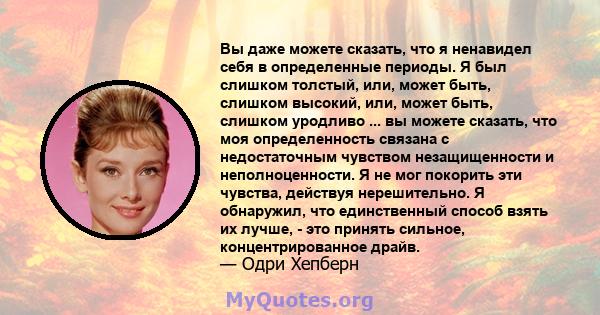 Вы даже можете сказать, что я ненавидел себя в определенные периоды. Я был слишком толстый, или, может быть, слишком высокий, или, может быть, слишком уродливо ... вы можете сказать, что моя определенность связана с недостаточным чувством незащищенности и неполноценности. Я не мог покорить эти чувства, действуя нерешительно. Я обнаружил, что единственный способ взять их лучше, - это принять сильное, концентрированное драйв.
— Одри Хепберн

MyQuotes.org